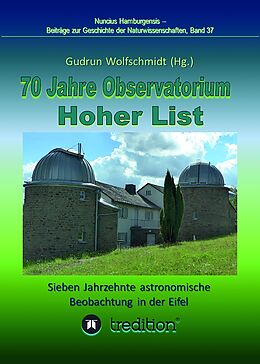 Nuncius Hamburgensis –
Beiträge zur Geschichte der Naturwissenschaften, Band 37

Gudrun Wolfschmidt (Hg.)

70 Jahre Observatorium
Hoher List

Sieben Jahrzehnte astronomische
Beobachtung in der Eifel

tredition®